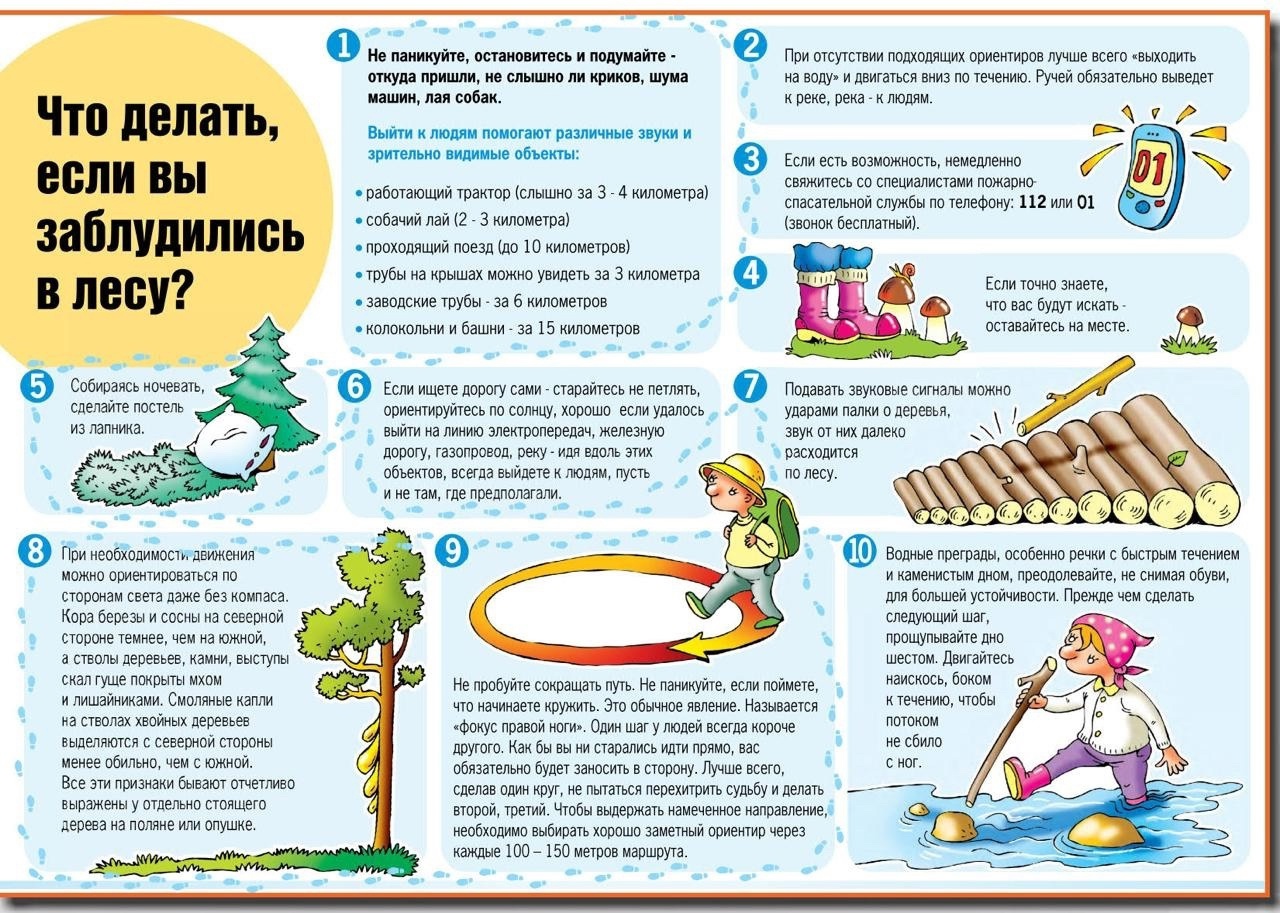 Что делать, если вы заблудились в лесу?

1
Не паникуйте, остановитесь и подумайте - откуда пришли, не слышно ли криков, шума машин, лая собак.

Выйти к людям помогают различные звуки и зрительно видимые объекты:

• работающий трактор (слышно за 3 - 4 километра)
• собачий лай (2 - 3 километра)
• проходящий поезд (до 10 километров)
• трубы на крышах можно увидеть за 3 километра
• заводские трубы - за 6 километров
• колокольни и башни - за 15 километров

2
При отсутствии подходящих ориентиров лучше всего «выходить на воду» и двигаться вниз по течению. Ручей обязательно выведет к реке, река - к людям.

3
Если есть возможность, немедленно свяжитесь со специалистами пожарно-спасательной службы по телефону: 112 или 01 (звонок бесплатный).

01

4
Если точно знаете, что вас будут искать - оставайтесь на месте.

5
Собираясь ночевать, сделайте постель из лапника.

6
Если ищете дорогу сами - старайтесь не петлять, ориентируйтесь по солнцу, хорошо если удалось выйти на линию электропередач, железную дорогу, газопровод, реку - идя вдоль этих объектов, всегда выйдете к людям, пусть и не там, где предполагали.

7
Подавать звуковые сигналы можно ударами палки о деревья, звук от них далеко расходится по лесу.

8
При необходимости движения можно ориентироваться по сторонам света даже без компаса. Кора березы и сосны на северной стороне темнее, чем на южной, а стволы деревьев, камни, выступы скал гуще покрыты мхом и лишайниками. Смоляные капли на стволах хвойных деревьев выделяются с северной стороны менее обильно, чем с южной. Все эти признаки бывают отчетливо выражены у отдельно стоящего дерева на поляне или опушке.

9
Не пробуйте сокращать путь. Не паникуйте, если поймете, что начинаете кружить. Это обычное явление. Называется «фокус правой ноги». Один шаг у людей всегда короче другого. Как бы вы ни старались идти прямо, вас обязательно будет заносить в сторону. Лучше всего, сделав один круг, не пытаться перехитрить судьбу и делать второй, третий. Чтобы выдержать намеченное направление, необходимо выбирать хорошо заметный ориентир через каждые 100 – 150 метров маршрута.

10
Водные преграды, особенно речки с быстрым течением и каменистым дном, преодолевайте, не снимая обуви, для большей устойчивости. Прежде чем сделать следующий шаг, прощупывайте дно шестом. Двигайтесь наискось, боком к течению, чтобы потоком не сбило с ног.